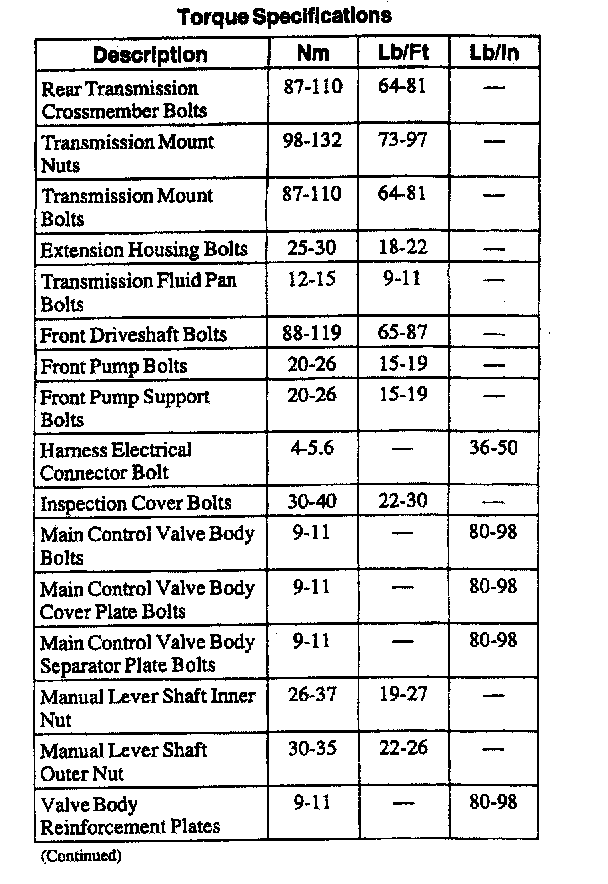 Torque Specifications

| Description | Nm | Lb/Ft | Lb/In |
|---|---|---|---|
| Rear Transmission Crossmember Bolts | 87-110 | 64-81 | — |
| Transmission Mount Nuts | 98-132 | 73-97 | — |
| Transmission Mount Bolts | 87-110 | 64-81 | — |
| Extension Housing Bolts | 25-30 | 18-22 | — |
| Transmission Fluid Pan Bolts | 12-15 | 9-11 | — |
| Front Driveshaft Bolts | 88-119 | 65-87 | — |
| Front Pump Bolts | 20-26 | 15-19 | — |
| Front Pump Support Bolts | 20-26 | 15-19 | — |
| Harness Electrical Connector Bolt | 4-5.6 | — | 36-50 |
| Inspection Cover Bolts | 30-40 | 22-30 | — |
| Main Control Valve Body Bolts | 9-11 | — | 80-98 |
| Main Control Valve Body Cover Plate Bolts | 9-11 | — | 80-98 |
| Main Control Valve Body Separator Plate Bolts | 9-11 | — | 80-98 |
| Manual Lever Shaft Inner Nut | 26-37 | 19-27 | — |
| Manual Lever Shaft Outer Nut | 30-35 | 22-26 | — |
| Valve Body Reinforcement Plates | 9-11 | — | 80-98 |

(Continued)